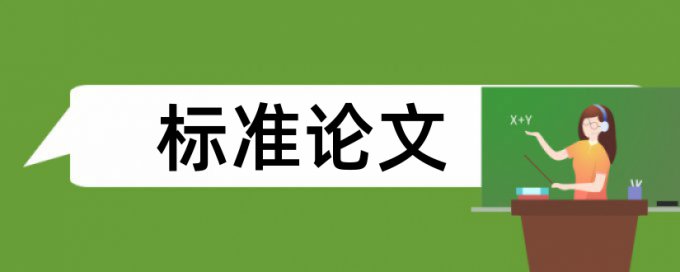 标准论文

X+Y